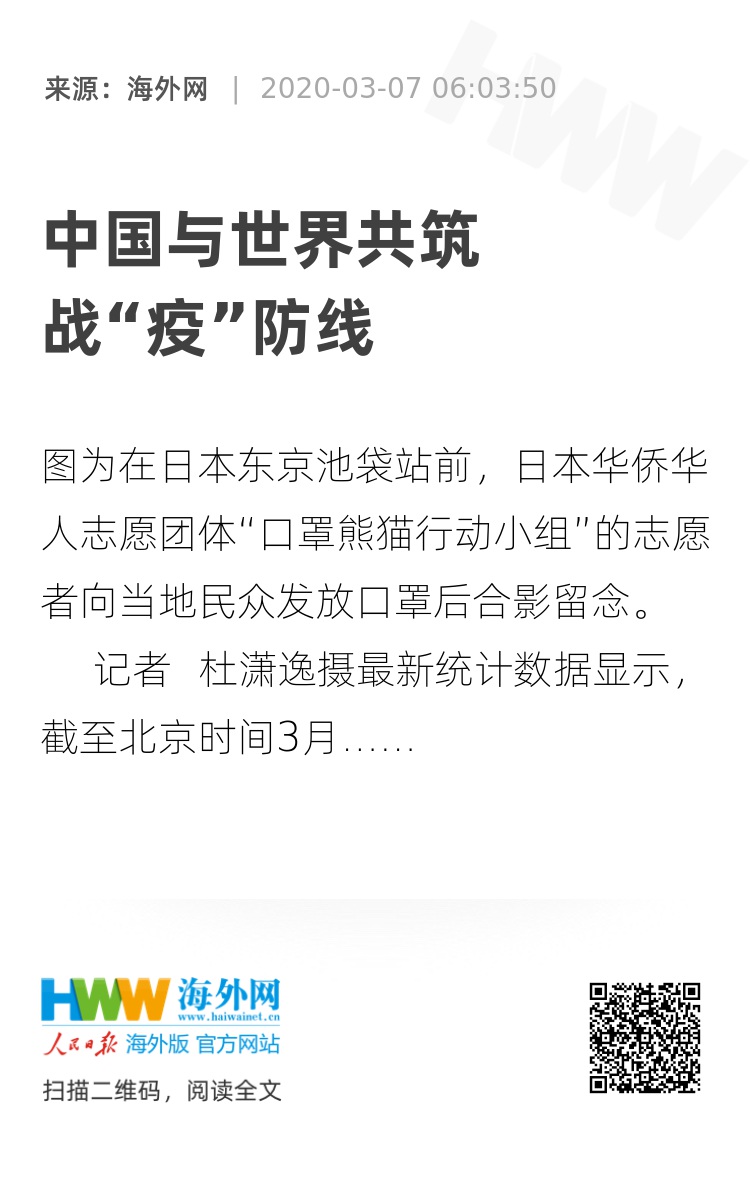 来源：海外网 | 2020-03-07 06:03:50

中国与世界共筑
战“疫”防线

图为在日本东京池袋站前，日本华侨华人志愿团体“口罩熊猫行动小组”的志愿者向当地民众发放口罩后合影留念。

记者 杜潇逸摄最新统计数据显示，截至北京时间3月……

HWW 海外网
www.haiwainet.cn
人民日报 海外版 官方网站

扫描二维码，阅读全文

HWW